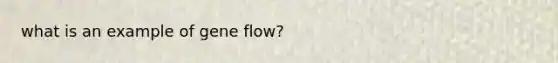 what is an example of gene flow?